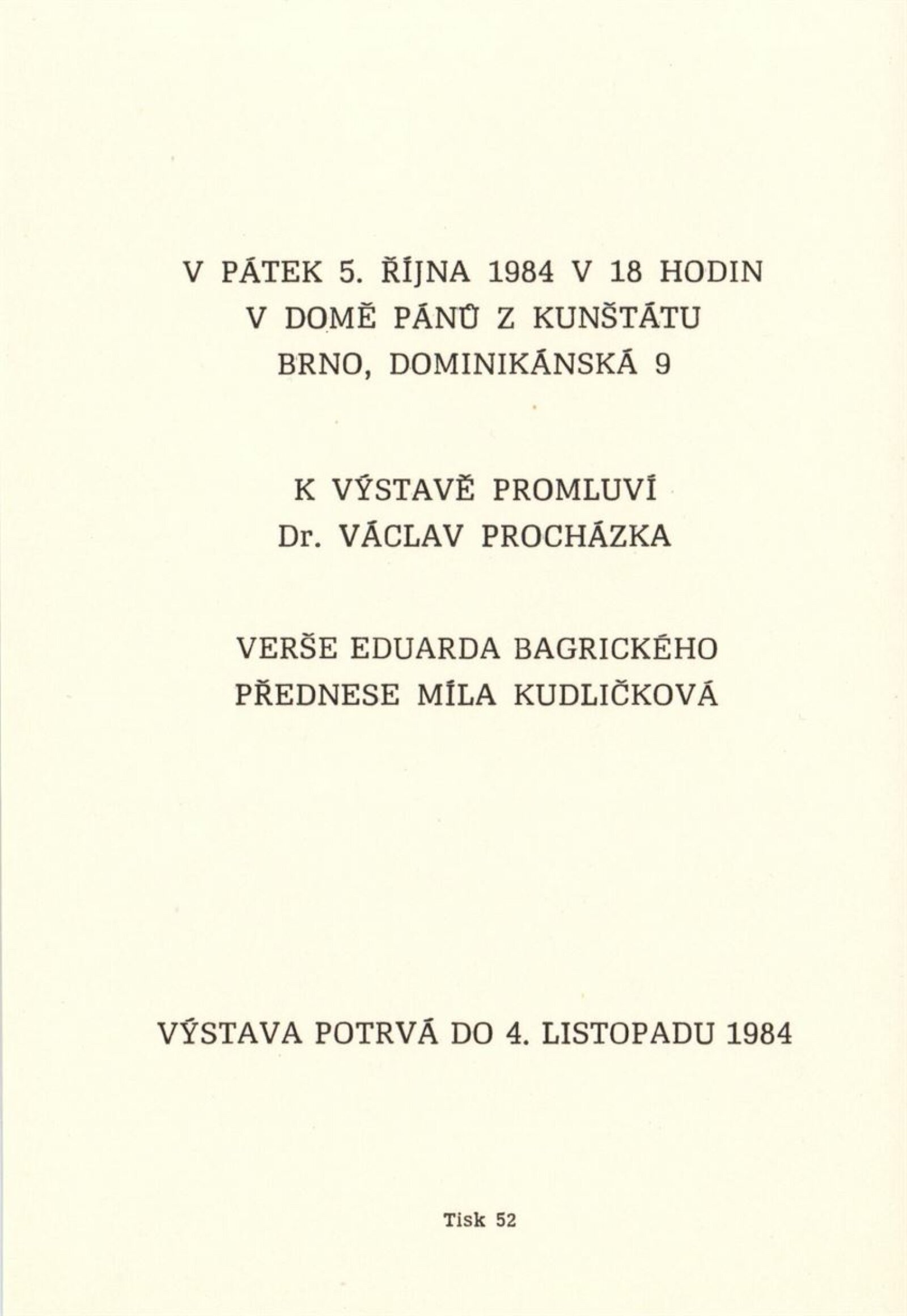 V PÁTEK 5. ŘÍJNA 1984 V 18 HODIN
V DOMĚ PÁNŮ Z KUNŠTÁTU
BRNO, DOMINIKÁNSKÁ 9

K VÝSTAVĚ PROMLUVÍ
Dr. VÁCLAV PROCHÁZKA

VERŠE EDUARDA BAGRICKÉHO
PŘEDNESE MÍLA KUDLIČKOVÁ

VÝSTAVA POTRVÁ DO 4. LISTOPADU 1984

Tisk 52